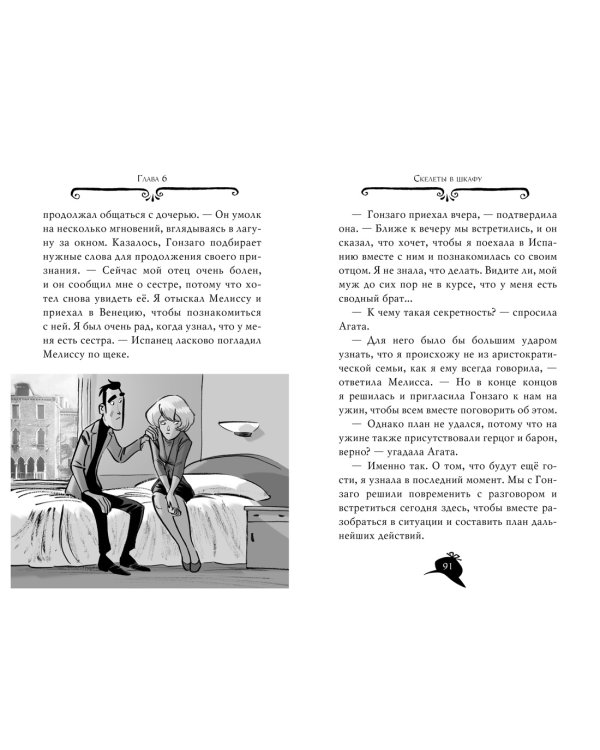 Глава 6

продолжал общаться с дочерью. — Он умолк на несколько мгновений, вглядываясь в лагуну за окном. Казалось, Гонзаго подбирает нужные слова для продолжения своего признания. — Сейчас мой отец очень болен, и он сообщил мне о сестре, потому что хотел снова увидеть её. Я отыскал Мелиссу и приехал в Венецию, чтобы познакомиться с ней. Я был очень рад, когда узнал, что у меня есть сестра. — Испанец ласково погладил Мелиссу по щеке.

Скелеты в шкафу

— Гонзаго приехал вчера, — подтвердила она. — Ближе к вечеру мы встретились, и он сказал, что хочет, чтобы я поехала в Испанию вместе с ним и познакомилась со своим отцом. Я не знала, что делать. Видите ли, мой муж до сих пор не в курсе, что у меня есть сводный брат...

— К чему такая секретность? — спросила Агата.

— Для него было бы большим ударом узнать, что я происхожу не из аристократической семьи, как я ему всегда говорила, — ответила Мелисса. — Но в конце концов я решилась и пригласила Гонзаго к нам на ужин, чтобы всем вместе поговорить об этом.

— Однако план не удался, потому что на ужине также присутствовали герцог и барон, верно? — угадала Агата.

— Именно так. О том, что будут ещё гости, я узнала в последний момент. Мы с Гонзаго решили повременить с разговором и встретиться сегодня здесь, чтобы вместе разобраться в ситуации и составить план дальнейших действий.

91